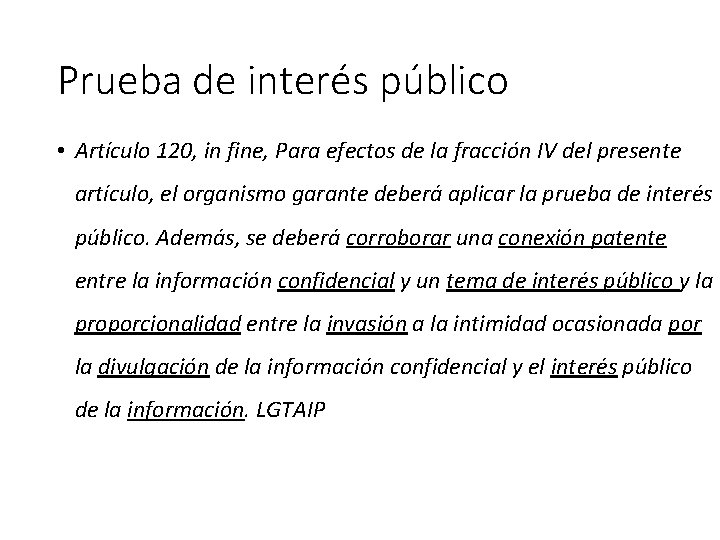 Prueba de interés público

• Artículo 120, in fine, Para efectos de la fracción IV del presente artículo, el organismo garante deberá aplicar la prueba de interés público. Además, se deberá corroborar una conexión patente entre la información confidencial y un tema de interés público y la proporcionalidad entre la invasión a la intimidad ocasionada por la divulgación de la información confidencial y el interés público de la información. LGTAIP